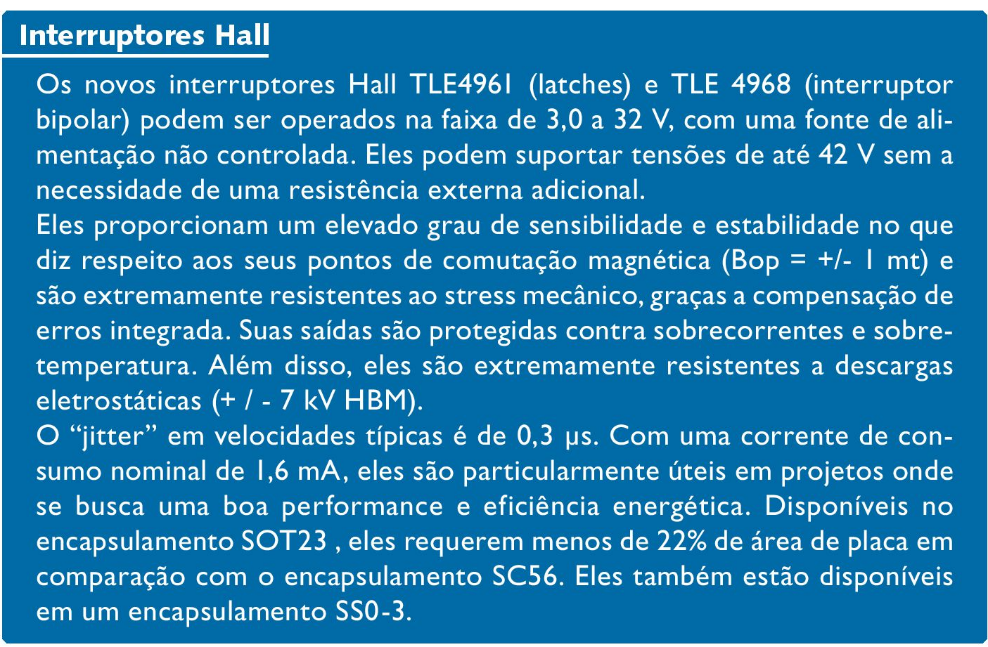 Interruptores Hall

Os novos interruptores Hall TLE4961 (latches) e TLE 4968 (interruptor bipolar) podem ser operados na faixa de 3,0 a 32 V, com uma fonte de alimentação não controlada. Eles podem suportar tensões de até 42 V sem a necessidade de uma resistência externa adicional.
Eles proporcionam um elevado grau de sensibilidade e estabilidade no que diz respeito aos seus pontos de comutação magnética (Bop = +/- 1 mt) e são extremamente resistentes ao stress mecânico, graças a compensação de erros integrada. Suas saídas são protegidas contra sobrecorrentes e sobretemperatura. Além disso, eles são extremamente resistentes a descargas eletrostáticas (+ / - 7 kV HBM).
O “jitter” em velocidades típicas é de 0,3 µs. Com uma corrente de consumo nominal de 1,6 mA, eles são particularmente úteis em projetos onde se busca uma boa performance e eficiência energética. Disponíveis no encapsulamento SOT23 , eles requerem menos de 22% de área de placa em comparação com o encapsulamento SC56. Eles também estão disponíveis em um encapsulamento SS0-3.